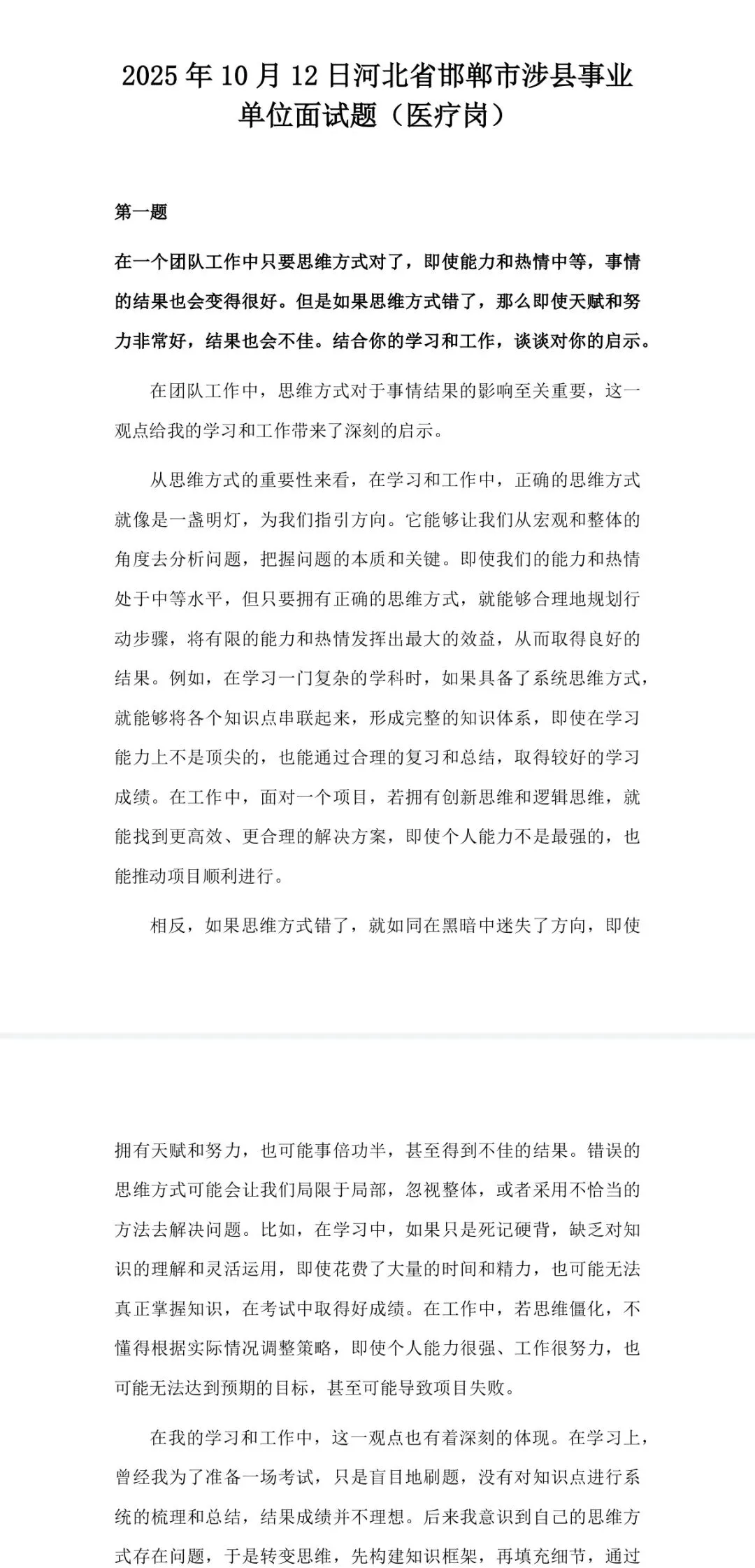 2025 年 10 月 12 日河北省邯郸市涉县事业单位面试题（医疗岗）

第一题

在一个团队工作中只要思维方式对了，即使能力和热情中等，事情的结果也会变得很好。但是如果思维方式错了，那么即使天赋和努力非常好，结果也会不佳。结合你的学习和工作，谈谈对你的启示。

在团队工作中，思维方式对于事情结果的影响至关重要，这一观点给我的学习和工作带来了深刻的启示。

从思维方式的重要性来看，在学习和工作中，正确的思维方式就像是一盏明灯，为我们指引方向。它能够让我们从宏观和整体的角度去分析问题，把握问题的本质和关键。即使我们的能力和热情处于中等水平，但只要拥有正确的思维方式，就能够合理地规划行动步骤，将有限的能力和热情发挥出最大的效益，从而取得良好的结果。例如，在学习一门复杂的学科时，如果具备了系统思维方式，就能够将各个知识点串联起来，形成完整的知识体系，即使在学习能力上不是顶尖的，也能通过合理的复习和总结，取得较好的学习成绩。在工作中，面对一个项目，若拥有创新思维和逻辑思维，就能找到更高效、更合理的解决方案，即使个人能力不是最强的，也能推动项目顺利进行。

相反，如果思维方式错了，就如同在黑暗中迷失了方向，即使拥有天赋和努力，也可能事倍功半，甚至得到不佳的结果。错误的思维方式可能会让我们局限于局部，忽视整体，或者采用不恰当的方法去解决问题。比如，在学习中，如果只是死记硬背，缺乏对知识的理解和灵活运用，即使花费了大量的时间和精力，也可能无法真正掌握知识，在考试中取得好成绩。在工作中，若思维僵化，不懂得根据实际情况调整策略，即使个人能力很强、工作很努力，也可能无法达到预期的目标，甚至可能导致项目失败。

在我的学习和工作中，这一观点也有着深刻的体现。在学习上，曾经我为了准备一场考试，只是盲目地刷题，没有对知识点进行系统的梳理和总结，结果成绩并不理想。后来我意识到自己的思维方式存在问题，于是转变思维，先构建知识框架，再填充细节，通过